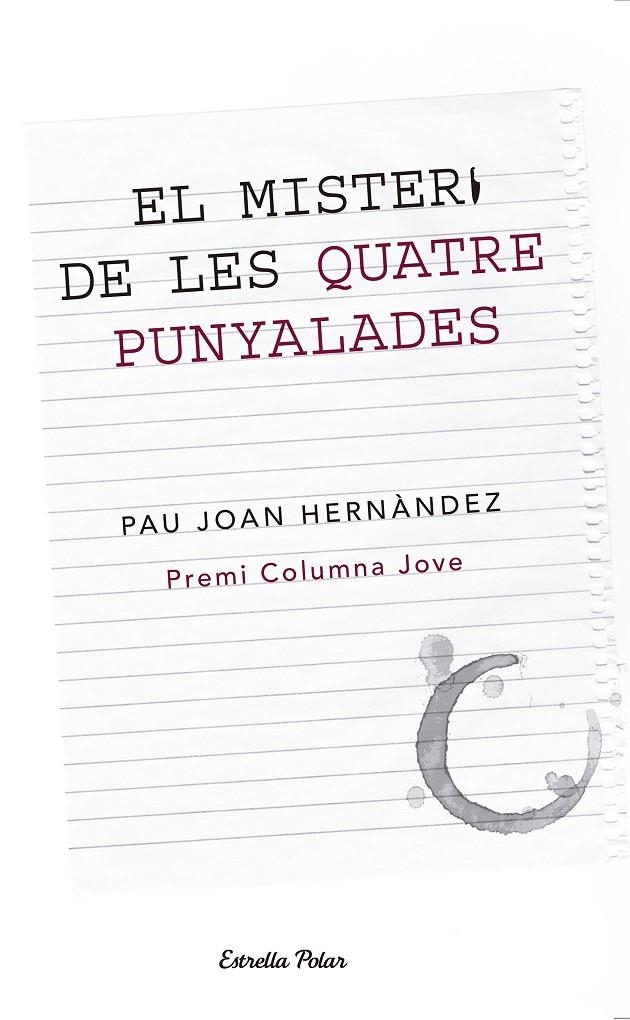 EL MISTERI
DE LES QUATRE
PUNYALADES

PAU JOAN HERNÀNDEZ

Premi Columna Jove

Estrella Polar